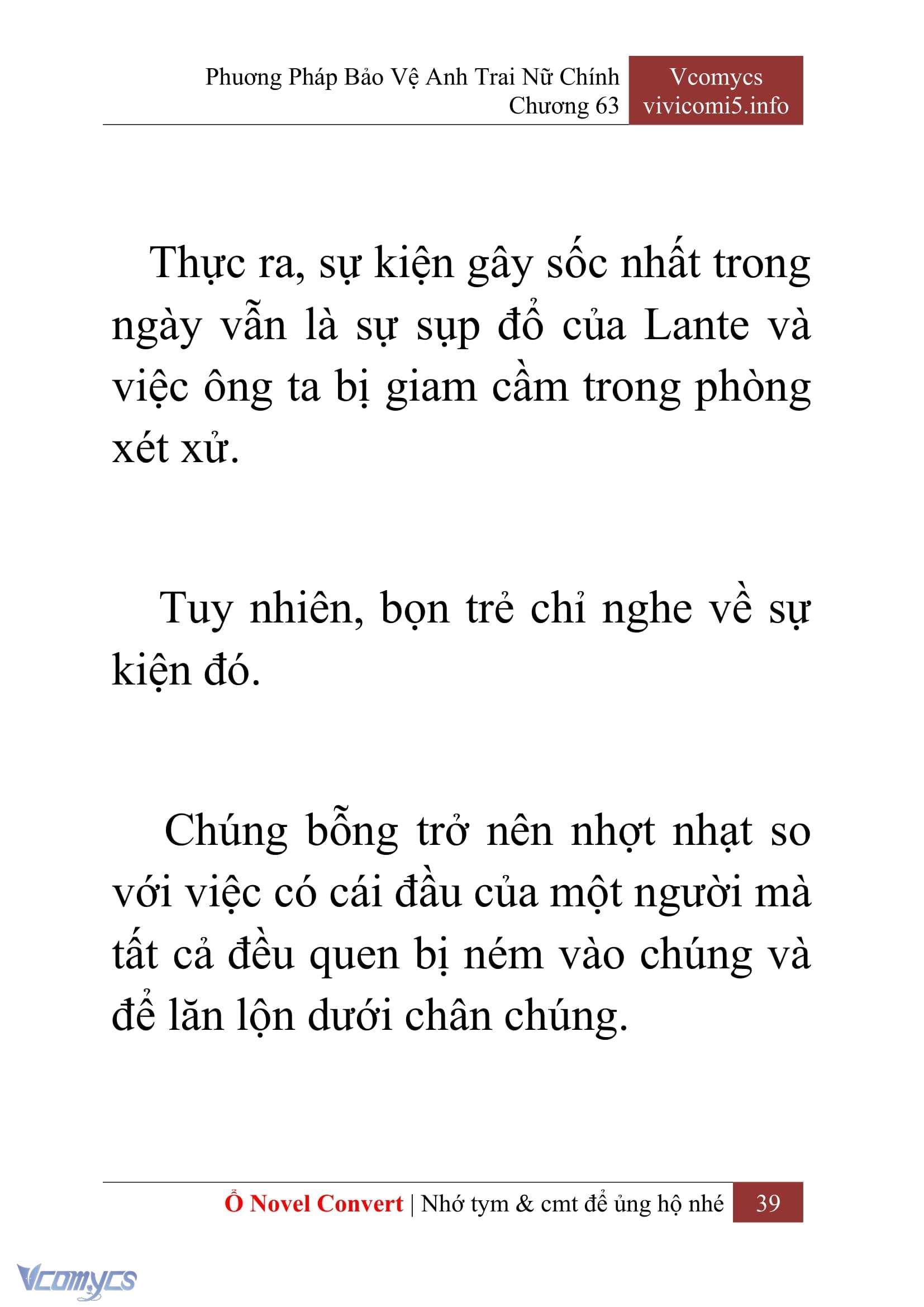 Phương Pháp Bảo Vệ Anh Trai Nữ Chính
Chương 63

Vcomycs
vivicomi5.info

Thực ra, sự kiện gây sốc nhất trong ngày vẫn là sự sụp đổ của Lante và việc ông ta bị giam cầm trong phòng xét xử.

Tuy nhiên, bọn trẻ chỉ nghe về sự kiện đó.

Chúng bỗng trở nên nhợt nhạt so với việc có cái đầu của một người mà tất cả đều quen bị ném vào chúng và để lăn lộn dưới chân chúng.

Ổ Novel Convert | Nhớ tym & cmt để ủng hộ nhé 39

Vcomycs